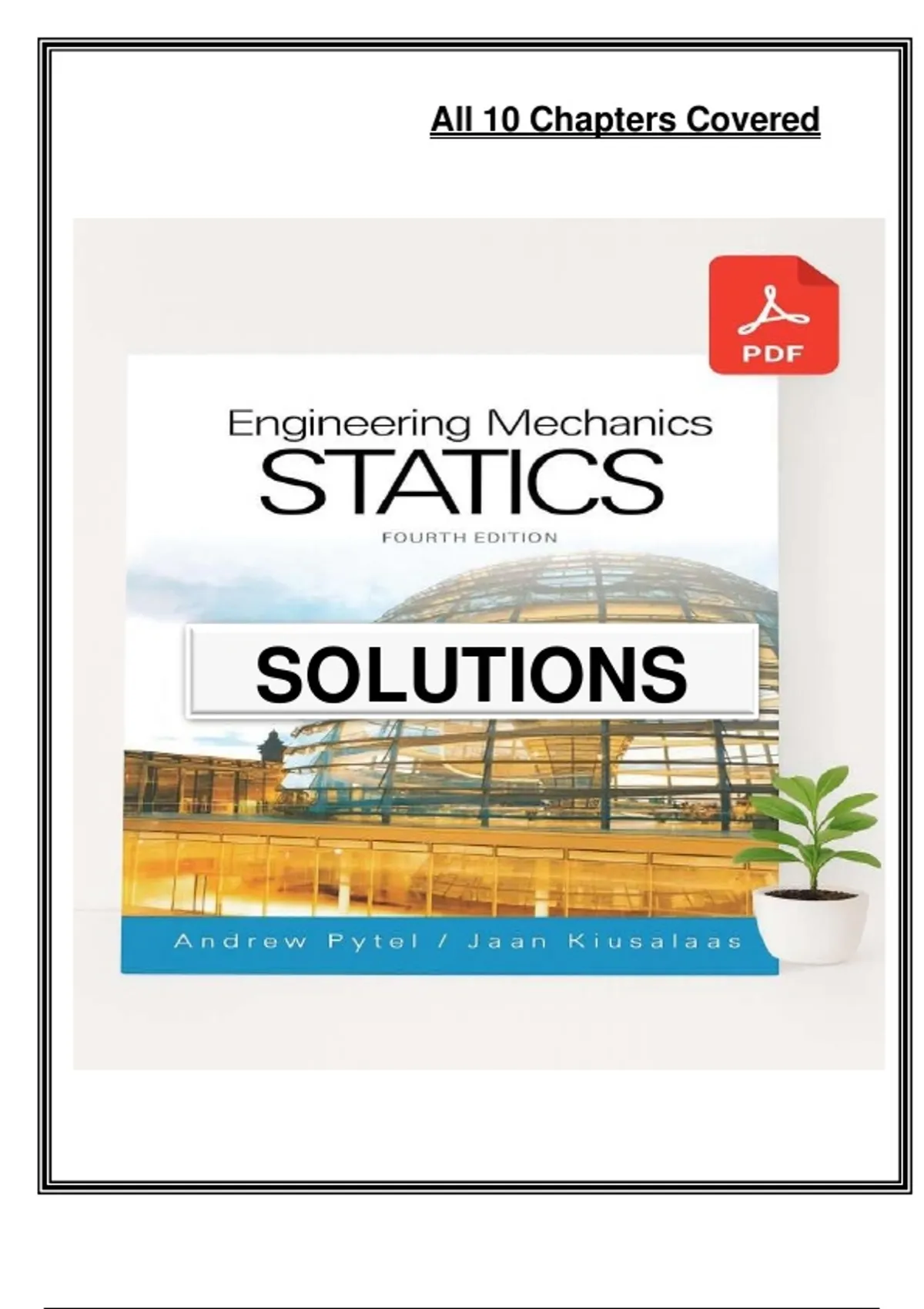 All 10 Chapters Covered

PDF

Engineering Mechanics
STATICS
FOURTH EDITION

SOLUTIONS

Andrew Pytel / Jaan Kiusalaas